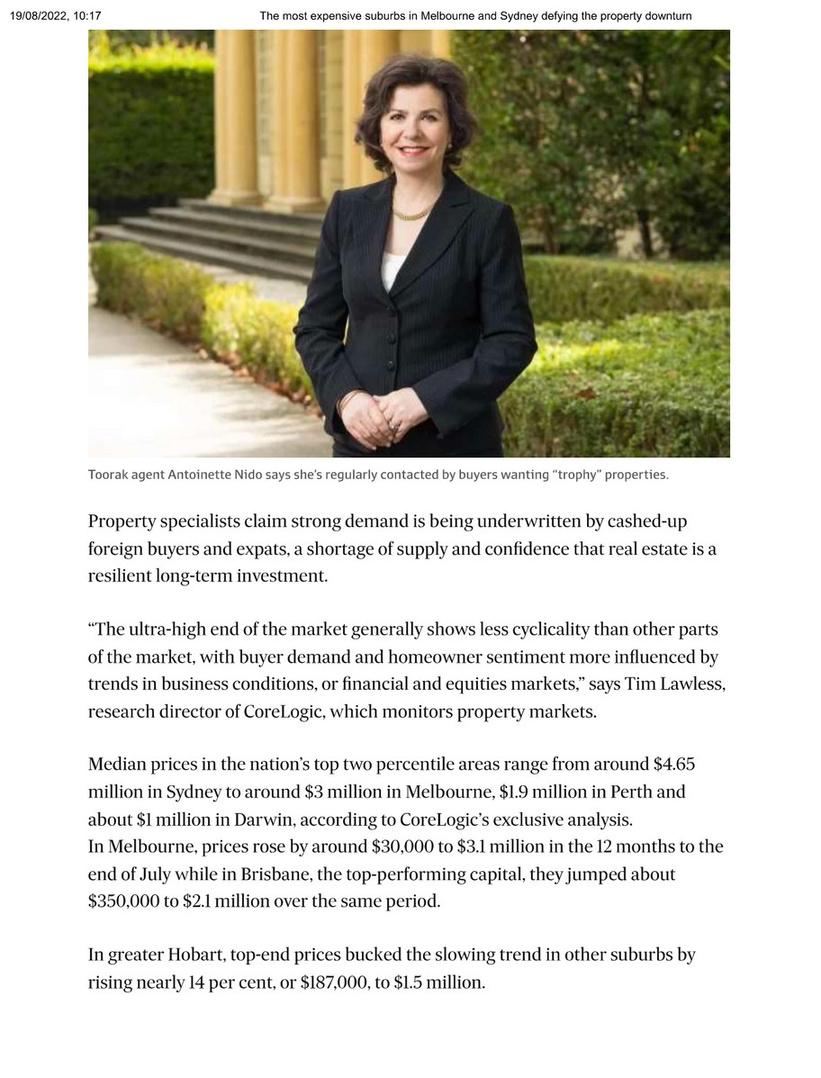 19/08/2022, 10:17 The most expensive suburbs in Melbourne and Sydney defying the property downturn

Toorak agent Antoinette Nido says she's regularly contacted by buyers wanting "trophy" properties.

Property specialists claim strong demand is being underwritten by cashed-up foreign buyers and expats, a shortage of supply and confidence that real estate is a resilient long-term investment.

"The ultra-high end of the market generally shows less cyclicality than other parts of the market, with buyer demand and homeowner sentiment more influenced by trends in business conditions, or financial and equities markets," says Tim Lawless, research director of CoreLogic, which monitors property markets.

Median prices in the nation's top two percentile areas range from around \$4.65 million in Sydney to around \$3 million in Melbourne, \$1.9 million in Perth and about \$1 million in Darwin, according to CoreLogic's exclusive analysis.
In Melbourne, prices rose by around \$30,000 to \$3.1 million in the 12 months to the end of July while in Brisbane, the top-performing capital, they jumped about \$350,000 to \$2.1 million over the same period.

In greater Hobart, top-end prices bucked the slowing trend in other suburbs by rising nearly 14 per cent, or \$187,000, to \$1.5 million.